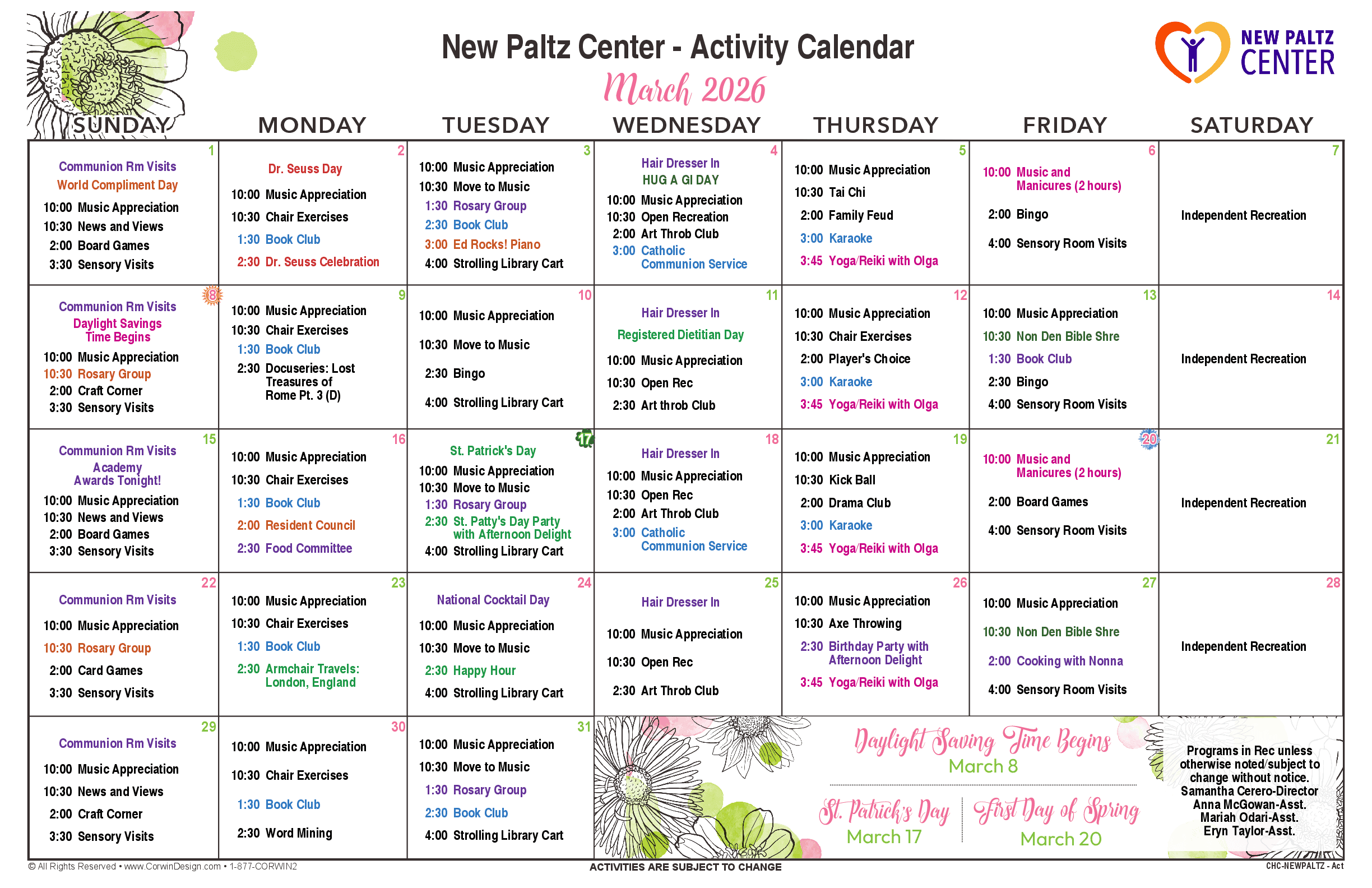 New Paltz Center - Activity Calendar

March 2026

NEW PALTZ CENTER

| SUNDAY | MONDAY | TUESDAY | WEDNESDAY | THURSDAY | FRIDAY | SATURDAY |
|---|---|---|---|---|---|---|
| 1 Communion Rm Visits World Compliment Day 10:00 Music Appreciation 10:30 News and Views 2:00 Board Games 3:30 Sensory Visits | 2 Dr. Seuss Day 10:00 Music Appreciation 10:30 Chair Exercises 1:30 Book Club 2:30 Dr. Seuss Celebration | 3 10:00 Music Appreciation 10:30 Move to Music 1:30 Rosary Group 2:30 Book Club 3:00 Ed Rocks! Piano 4:00 Strolling Library Cart | 4 Hair Dresser In HUG A GI DAY 10:00 Music Appreciation 10:30 Open Recreation 2:00 Art Throb Club 3:00 Catholic Communion Service | 5 10:00 Music Appreciation 10:30 Tai Chi 2:00 Family Feud 3:00 Karaoke 3:45 Yoga/Reiki with Olga | 6 10:00 Music and Manicures (2 hours) 2:00 Bingo 4:00 Sensory Room Visits | 7 Independent Recreation |
| 8 Communion Rm Visits Daylight Savings Time Begins 10:00 Music Appreciation 10:30 Rosary Group 2:00 Craft Corner 3:30 Sensory Visits | 9 10:00 Music Appreciation 10:30 Chair Exercises 1:30 Book Club 2:30 Docuseries: Lost Treasures of Rome Pt. 3 (D) | 10 10:00 Music Appreciation 10:30 Move to Music 2:30 Bingo 4:00 Strolling Library Cart | 11 Hair Dresser In Registered Dietitian Day 10:00 Music Appreciation 10:30 Open Rec 2:30 Art throb Club | 12 10:00 Music Appreciation 10:30 Chair Exercises 2:00 Player's Choice 3:00 Karaoke 3:45 Yoga/Reiki with Olga | 13 10:00 Music Appreciation 10:30 Non Den Bible Shre 1:30 Book Club 2:30 Bingo 4:00 Sensory Room Visits | 14 Independent Recreation |
| 15 Communion Rm Visits Academy Awards Tonight! 10:00 Music Appreciation 10:30 News and Views 2:00 Board Games 3:30 Sensory Visits | 16 10:00 Music Appreciation 10:30 Chair Exercises 1:30 Book Club 2:00 Resident Council 2:30 Food Committee | 17 St. Patrick's Day 10:00 Music Appreciation 10:30 Move to Music 1:30 Rosary Group 2:30 St. Patty's Day Party with Afternoon Delight 4:00 Strolling Library Cart | 18 Hair Dresser In 10:00 Music Appreciation 10:30 Open Rec 2:00 Art Throb Club 3:00 Catholic Communion Service | 19 10:00 Music Appreciation 10:30 Kick Ball 2:00 Drama Club 3:00 Karaoke 3:45 Yoga/Reiki with Olga | 20 10:00 Music and Manicures (2 hours) 2:00 Board Games 4:00 Sensory Room Visits | 21 Independent Recreation |
| 22 Communion Rm Visits 10:00 Music Appreciation 10:30 Rosary Group 2:00 Card Games 3:30 Sensory Visits | 23 10:00 Music Appreciation 10:30 Chair Exercises 1:30 Book Club 2:30 Armchair Travels: London, England | 24 National Cocktail Day 10:00 Music Appreciation 10:30 Move to Music 2:30 Happy Hour 4:00 Strolling Library Cart | 25 Hair Dresser In 10:00 Music Appreciation 10:30 Open Rec 2:30 Art Throb Club | 26 10:00 Music Appreciation 10:30 Axe Throwing 2:30 Birthday Party with Afternoon Delight 3:45 Yoga/Reiki with Olga | 27 10:00 Music Appreciation 10:30 Non Den Bible Shre 2:00 Cooking with Nonna 4:00 Sensory Room Visits | 28 Independent Recreation |
| 29 Communion Rm Visits 10:00 Music Appreciation 10:30 News and Views 2:00 Craft Corner 3:30 Sensory Visits | 30 10:00 Music Appreciation 10:30 Chair Exercises 1:30 Book Club 2:30 Word Mining | 31 10:00 Music Appreciation 10:30 Move to Music 1:30 Rosary Group 2:30 Book Club 4:00 Strolling Library Cart | | | | |

Daylight Saving Time Begins
March 8

St. Patrick's Day
March 17

First Day of Spring
March 20

Programs in Rec unless otherwise noted/subject to change without notice.
Samantha Cerero-Director
Anna McGowan-Asst.
Mariah Odari-Asst.
Eryn Taylor-Asst.

© All Rights Reserved • www.CorwinDesign.com • 1-877-CORWIN2
ACTIVITIES ARE SUBJECT TO CHANGE
CHC-NEWPALTZ - Act